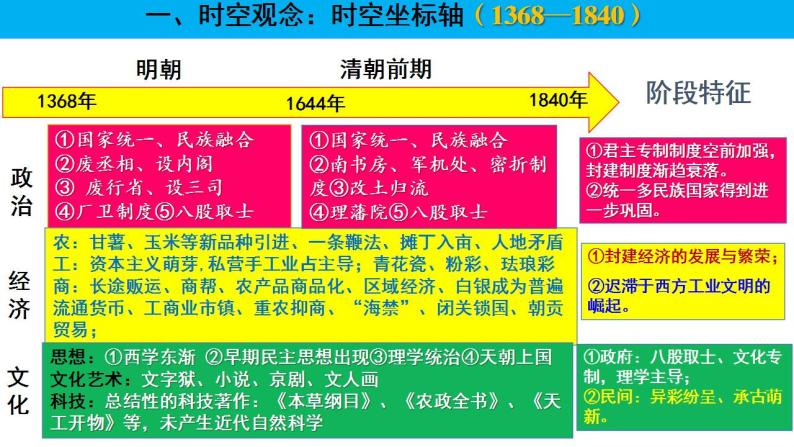 一、时空观念：时空坐标轴（1368—1840）

明朝

清朝前期

1368年

1644年

1840年

阶段特征

政治

①国家统一、民族融合
②废丞相、设内阁
③ 废行省、设三司
④厂卫制度⑤八股取士

①国家统一、民族融合
②南书房、军机处、密折制度③改土归流
④理藩院⑤八股取士

①君主专制制度空前加强，封建制度渐趋衰落。
②统一多民族国家得到进一步巩固。

经济

农：甘薯、玉米等新品种引进、一条鞭法、摊丁入亩、人地矛盾
工：资本主义萌芽，私营手工业占主导；青花瓷、粉彩、珐琅彩
商：长途贩运、商帮、农产品商品化、区域经济、白银成为普遍流通货币、工商业市镇、重农抑商、“海禁”、闭关锁国、朝贡贸易；

①封建经济的发展与繁荣；
②迟滞于西方工业文明的崛起。

文化

思想：①西学东渐 ②早期民主思想出现③理学统治④天朝上国
文化艺术：文字狱、小说、京剧、文人画
科技：总结性的科技著作：《本草纲目》、《农政全书》、《天工开物》等，未产生近代自然科学

①政府：八股取士、文化专制，理学主导；
②民间：异彩纷呈、承古萌新。